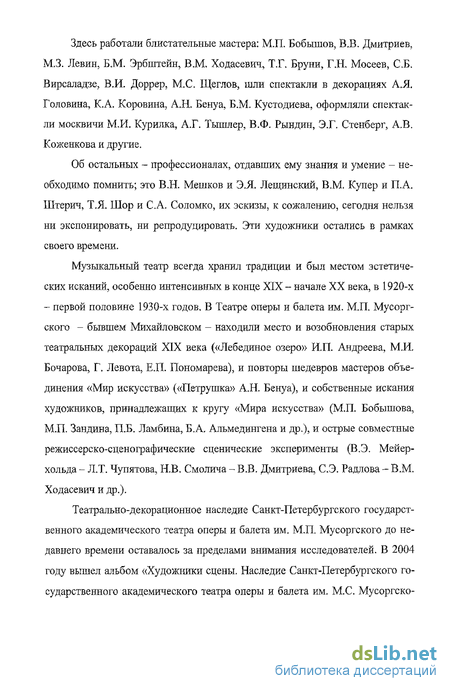 Здесь работали блистательные мастера: М.П. Бобышов, В.В. Дмитриев, М.З. Левин, Б.М. Эрбштейн, В.М. Ходасевич, Т.Г. Бруни, Г.Н. Мосеев, С.Б. Вирсаладзе, В.И. Доррер, М.С. Щеглов, шли спектакли в декорациях А.Я. Головина, К.А. Коровина, А.Н. Бенуа, Б.М. Кустодиева, оформляли спектакли москвичи М.И. Курилка, А.Г. Тышлер, В.Ф. Рындин, Э.Г. Стенберг, А.В. Коженкова и другие.

Об остальных – профессионалах, отдавших ему знания и умение – необходимо помнить; это В.Н. Мешков и Э.Я. Лещинский, В.М. Купер и П.А. Штерич, Т.Я. Шор и С.А. Соломко, их эскизы, к сожалению, сегодня нельзя ни экспонировать, ни репродуцировать. Эти художники остались в рамках своего времени.

Музыкальный театр всегда хранил традиции и был местом эстетических исканий, особенно интенсивных в конце XIX – начале XX века, в 1920-х – первой половине 1930-х годов. В Театре оперы и балета им. М.П. Мусоргского – бывшем Михайловском – находили место и возобновления старых театральных декораций XIX века («Лебединое озеро» И.П. Андреева, М.И. Бочарова, Г. Левота, Е.П. Пономарева), и повторы шедевров мастеров объединения «Мир искусства» («Петрушка» А.Н. Бенуа), и собственные искания художников, принадлежащих к кругу «Мира искусства» (М.П. Бобышова, М.П. Зандина, П.Б. Ламбина, Б.А. Альмедингена и др.), и острые совместные режиссерско-сценографические сценические эксперименты (В.Э. Мейерхольда – Л.Т. Чупятова, Н.В. Смолича – В.В. Дмитриева, С.Э. Радлова – В.М. Ходасевич и др.).

Театрально-декорационное наследие Санкт-Петербургского государственного академического театра оперы и балета им. М.П. Мусоргского до недавнего времени оставалось за пределами внимания исследователей. В 2004 году вышел альбом «Художники сцены. Наследие Санкт-Петербургского государственного академического театра оперы и балета им. М.С. Мусоргско-

dsLib.net
библиотека диссертаций